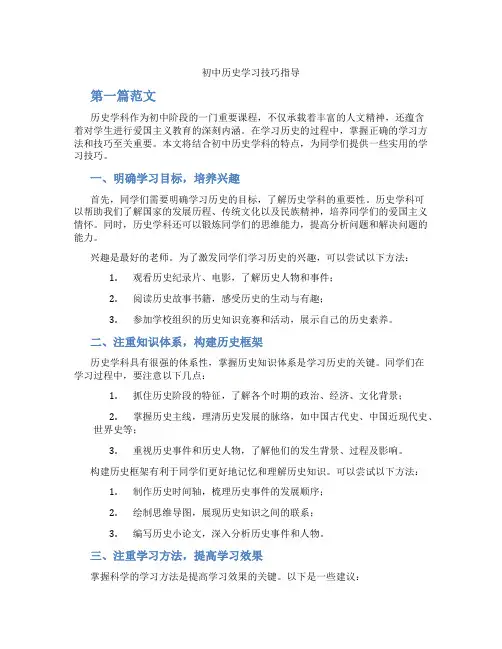 初中历史学习技巧指导

第一篇范文

历史学科作为初中阶段的一门重要课程，不仅承载着丰富的人文精神，还蕴含着对学生进行爱国主义教育的深刻内涵。在学习历史的过程中，掌握正确的学习方法和技巧至关重要。本文将结合初中历史学科的特点，为同学们提供一些实用的学习技巧。

一、明确学习目标，培养兴趣

首先，同学们需要明确学习历史的目标，了解历史学科的重要性。历史学科可以帮助我们了解国家的发展历程、传统文化以及民族精神，培养同学们的爱国主义情怀。同时，历史学科还可以锻炼同学们的思维能力，提高分析问题和解决问题的能力。

兴趣是最好的老师。为了激发同学们学习历史的兴趣，可以尝试以下方法：

1. 观看历史纪录片、电影，了解历史人物和事件；

2. 阅读历史故事书籍，感受历史的生动与有趣；

3. 参加学校组织的历史知识竞赛和活动，展示自己的历史素养。

二、注重知识体系，构建历史框架

历史学科具有很强的体系性，掌握历史知识体系是学习历史的关键。同学们在学习过程中，要注意以下几点：

1. 抓住历史阶段的特征，了解各个时期的政治、经济、文化背景；

2. 掌握历史主线，理清历史发展的脉络，如中国古代史、中国近现代史、世界史等；

3. 重视历史事件和历史人物，了解他们的发生背景、过程及影响。

构建历史框架有利于同学们更好地记忆和理解历史知识。可以尝试以下方法：

1. 制作历史时间轴，梳理历史事件的发展顺序；

2. 绘制思维导图，展现历史知识之间的联系；

3. 编写历史小论文，深入分析历史事件和人物。

三、注重学习方法，提高学习效果

掌握科学的学习方法是提高学习效果的关键。以下是一些建议：